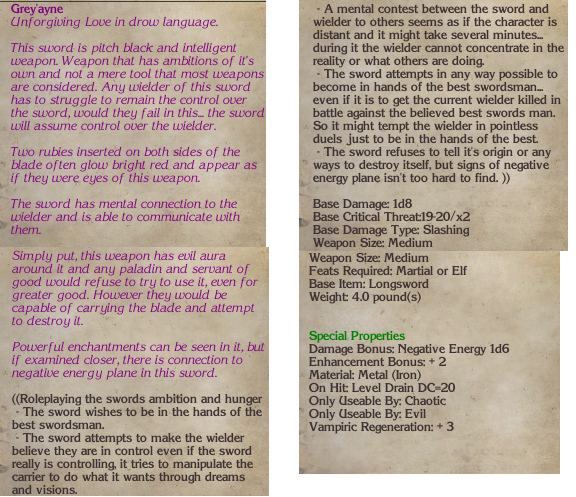 Grey'ayne
Unforgiving Love in drow language.

This sword is pitch black and intelligent weapon. Weapon that has ambitions of it's own and not a mere tool that most weapons are considered. Any wielder of this sword has to struggle to remain the control over the sword, would they fail in this... the sword will assume control over the wielder.

Two rubies inserted on both sides of the blade often glow bright red and appear as if they were eyes of this weapon.

The sword has mental connection to the wielder and is able to communicate with them.

Simply put, this weapon has evil aura around it and any paladin and servant of good would refuse to try to use it, even for greater good. However they would be capable of carrying the blade and attempt to destroy it.

Powerful enchantments can be seen in it, but if examined closer, there is connection to negative energy plane in this sword.

((Roleplaying the swords ambition and hunger
- The sword wishes to be in the hands of the best swordsman.
- The sword attempts to make the wielder believe they are in control even if the sword really is controlling, it tries to manipulate the carrier to do what it wants through dreams and visions.

- A mental contest between the sword and wielder to others seems as if the character is distant and it might take several minutes... during it the wielder cannot concentrate in the reality or what others are doing.
- The sword attempts in any way possible to become in hands of the best swordsman... even if it is to get the current wielder killed in battle against the believed best swords man. So it might tempt the wielder in pointless duels just to be in the hands of the best.
- The sword refuses to tell it's origin or any ways to destroy itself, but signs of negative energy plane isn't too hard to find. ))

Base Damage: 1d8
Base Critical Threat:19-20/x2
Base Damage Type: Slashing
Weapon Size: Medium

Weapon Size: Medium
Feats Required: Martial or Elf
Base Item: Longsword
Weight: 4.0 pound(s)

Special Properties
Damage Bonus: Negative Energy 1d6
Enhancement Bonus: + 2
Material: Metal (Iron)
On Hit: Level Drain DC=20
Only Useable By: Chaotic
Only Useable By: Evil
Vampiric Regeneration: + 3